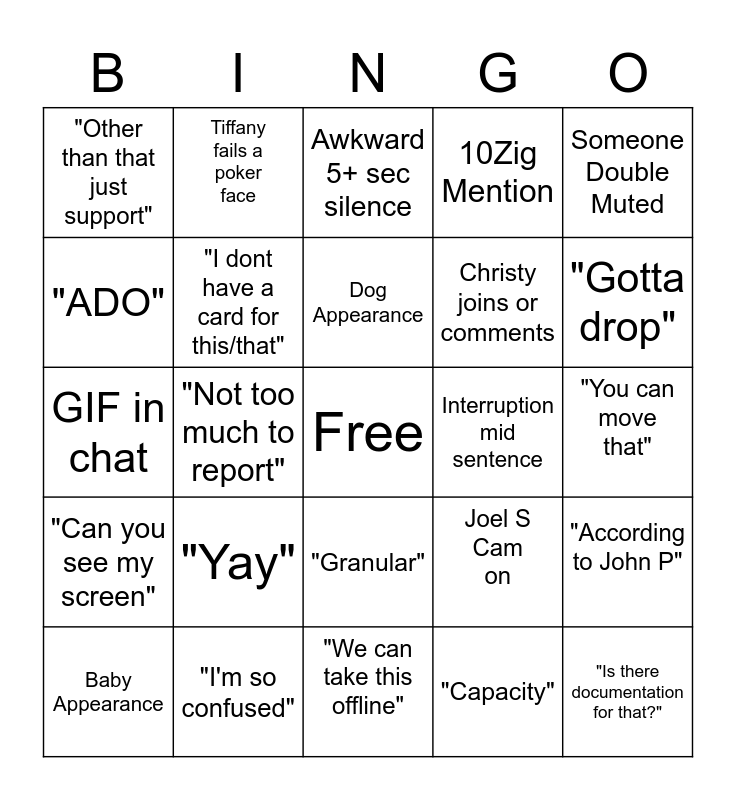 | B | I | N | G | O |
|---|---|---|---|---|
| "Other than that just support" | Tiffany fails a poker face | Awkward 5+ sec silence | 10Zig Mention | Someone Double Muted |
| "ADO" | "I dont have a card for this/that" | Dog Appearance | Christy joins or comments | "Gotta drop" |
| GIF in chat | "Not too much to report" | Free | Interruption mid sentence | "You can move that" |
| "Can you see my screen" | "Yay" | "Granular" | Joel S Cam on | "According to John P" |
| Baby Appearance | "I'm so confused" | "We can take this offline" | "Capacity" | "Is there documentation for that?" |